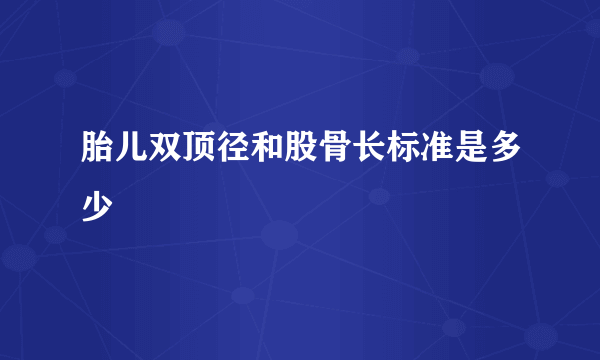 胎儿双顶径和股骨长标准是多少